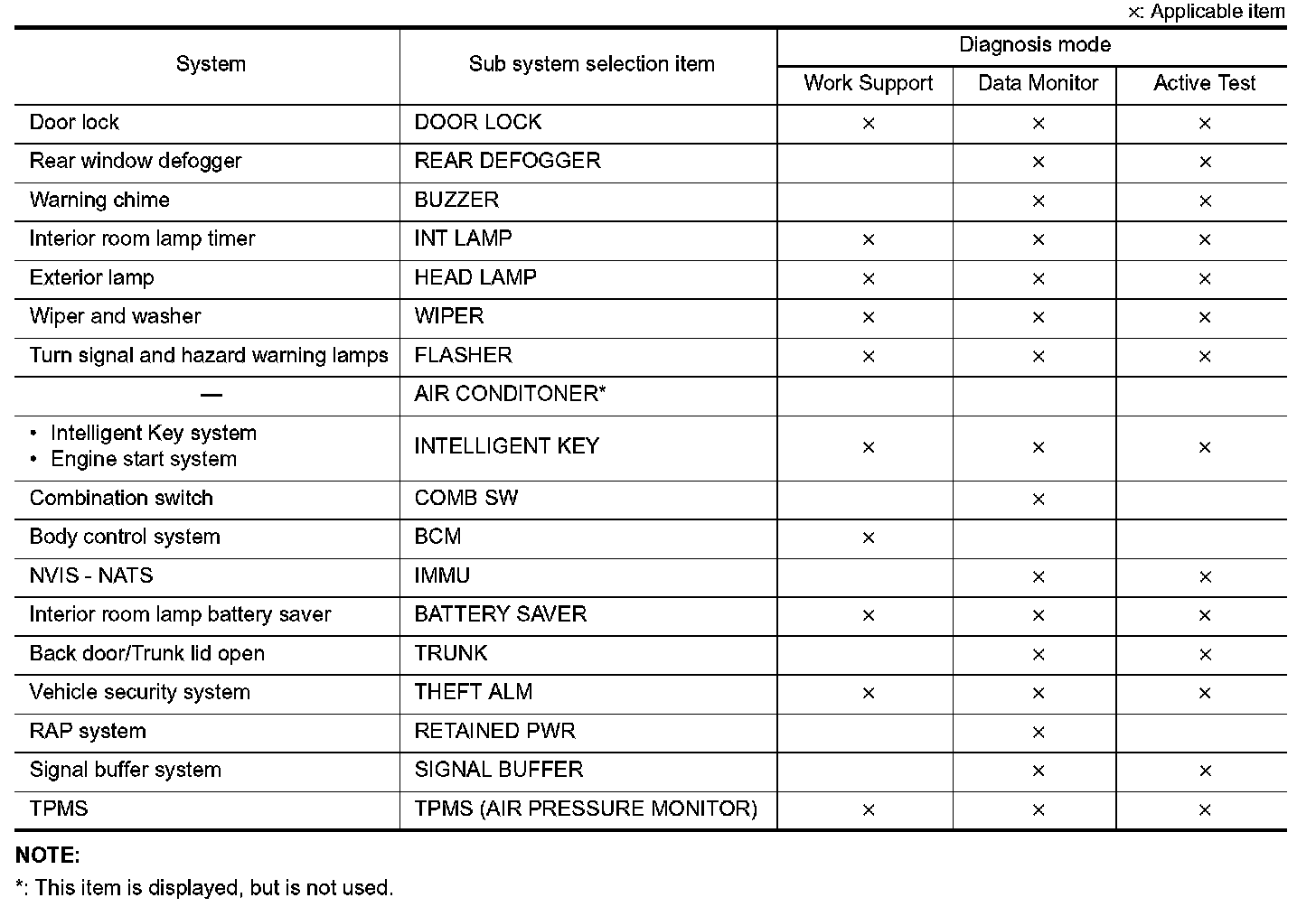 ×: Applicable item

| System | Sub system selection item | Diagnosis mode: Work Support | Diagnosis mode: Data Monitor | Diagnosis mode: Active Test |
|---|---|---|---|---|
| Door lock | DOOR LOCK | × | × | × |
| Rear window defogger | REAR DEFOGGER | | × | × |
| Warning chime | BUZZER | | × | × |
| Interior room lamp timer | INT LAMP | × | × | × |
| Exterior lamp | HEAD LAMP | × | × | × |
| Wiper and washer | WIPER | × | × | × |
| Turn signal and hazard warning lamps | FLASHER | × | × | × |
| — | AIR CONDITONER* | | | |
| • Intelligent Key system • Engine start system | INTELLIGENT KEY | × | × | × |
| Combination switch | COMB SW | | × | |
| Body control system | BCM | × | | |
| NVIS - NATS | IMMU | | × | × |
| Interior room lamp battery saver | BATTERY SAVER | × | × | × |
| Back door/Trunk lid open | TRUNK | | × | × |
| Vehicle security system | THEFT ALM | × | × | × |
| RAP system | RETAINED PWR | | × | |
| Signal buffer system | SIGNAL BUFFER | | × | × |
| TPMS | TPMS (AIR PRESSURE MONITOR) | × | × | × |

NOTE:
*: This item is displayed, but is not used.